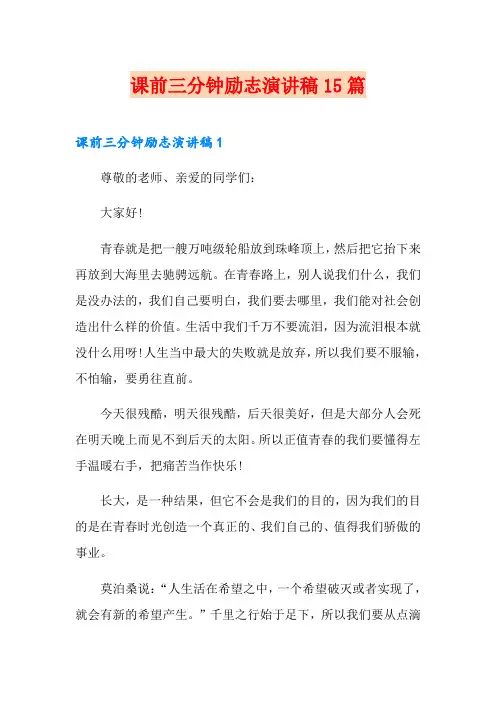 课前三分钟励志演讲稿15篇

课前三分钟励志演讲稿1

尊敬的老师、亲爱的同学们：

大家好!

青春就是把一艘万吨级轮船放到珠峰顶上，然后把它抬下来再放到大海里去驰骋远航。在青春路上，别人说我们什么，我们是没办法的，我们自己要明白，我们要去哪里，我们能对社会创造出什么样的价值。生活中我们千万不要流泪，因为流泪根本就没什么用呀!人生当中最大的失败就是放弃，所以我们要不服输，不怕输，要勇往直前。

今天很残酷，明天很残酷，后天很美好，但是大部分人会死在明天晚上而见不到后天的太阳。所以正值青春的我们要懂得左手温暖右手，把痛苦当作快乐!

长大，是一种结果，但它不会是我们的目的，因为我们的目的是在青春时光创造一个真正的、我们自己的、值得我们骄傲的事业。

莫泊桑说：“人生活在希望之中，一个希望破灭或者实现了，就会有新的希望产生。”千里之行始于足下，所以我们要从点滴